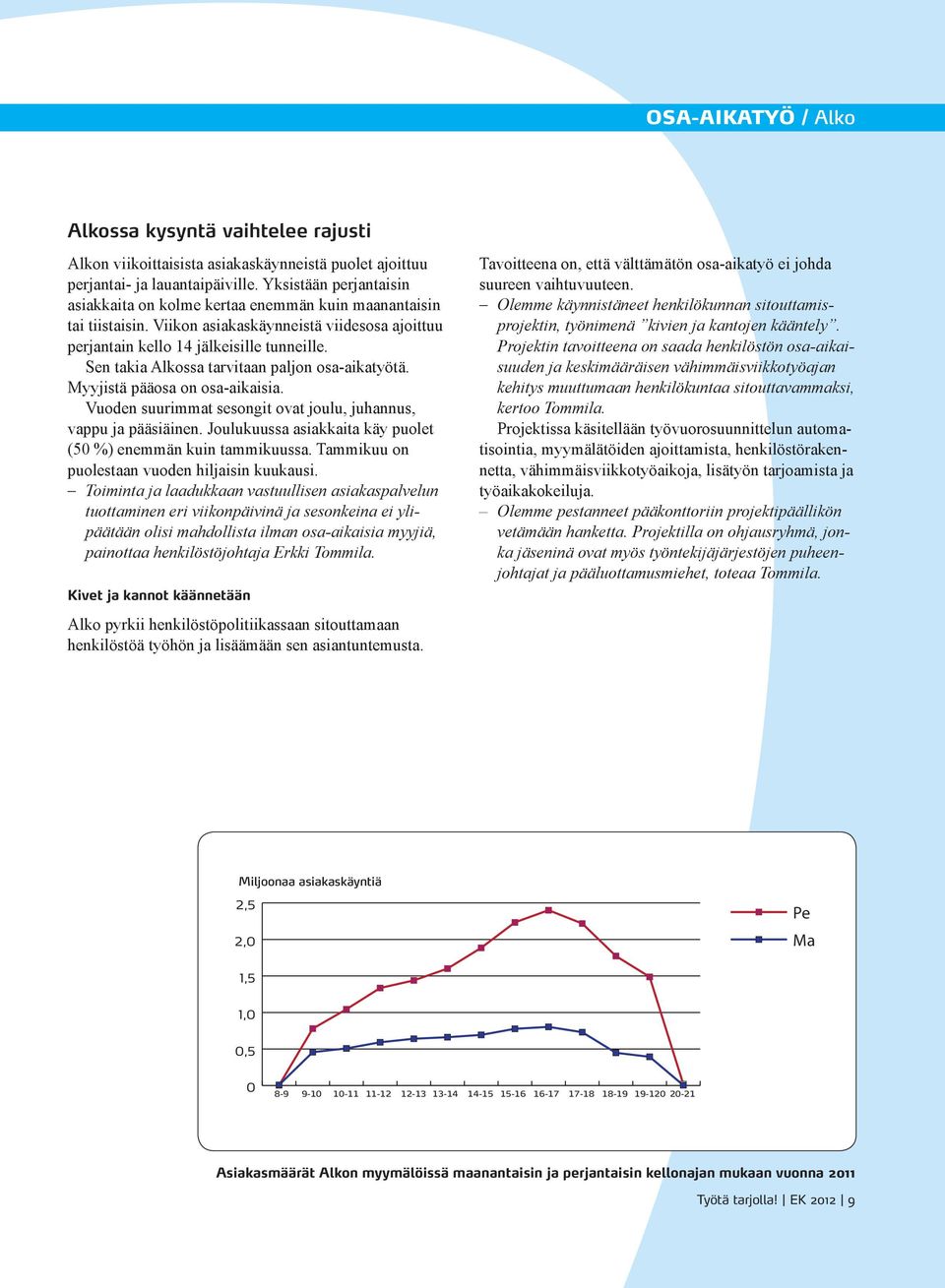 OSA-AIKATYÖ / Alko

Alkossa kysyntä vaihtelee rajusti

Alkon viikoittaisista asiakaskäynneistä puolet ajoittuu perjantai- ja lauantaipäiville. Yksistään perjantaisin asiakkaita on kolme kertaa enemmän kuin maanantaisin tai tiistaisin. Viikon asiakaskäynneistä viidesosa ajoittuu perjantain kello 14 jälkeisille tunneille.

Sen takia Alkossa tarvitaan paljon osa-aikatyötä. Myyjistä pääosa on osa-aikaisia.

Vuoden suurimmat sesongit ovat joulu, juhannus, vappu ja pääsiäinen. Joulukuussa asiakkaita käy puolet (50 %) enemmän kuin tammikuussa. Tammikuu on puolestaan vuoden hiljaisin kuukausi.

– Toiminta ja laadukkaan vastuullisen asiakaspalvelun tuottaminen eri viikonpäivinä ja sesonkeina ei ylipäätään olisi mahdollista ilman osa-aikaisia myyjiä, painottaa henkilöstöjohtaja Erkki Tommila.

Kivet ja kannot käännetään

Alko pyrkii henkilöstöpolitiikassaan sitouttamaan henkilöstöä työhön ja lisäämään sen asiantuntemusta.

Tavoitteena on, että välttämätön osa-aikatyö ei johda suureen vaihtuvuuteen.

– Olemme käynnistäneet henkilökunnan sitouttamisprojektin, työnimenä ”kivien ja kantojen kääntely”. Projektin tavoitteena on saada henkilöstön osa-aikaisuuden ja keskimääräisen vähimmäisviikkotyöajan kehitys muuttumaan henkilökuntaa sitouttavammaksi, kertoo Tommila.

Projektissa käsitellään työvuorosuunnittelun automatisointia, myymälätöiden ajoittamista, henkilöstörakennetta, vähimmäisviikkotyöaikoja, lisätyön tarjoamista ja työaikakokeiluja.

– Olemme pestanneet pääkonttoriin projektipäällikön vetämään hanketta. Projektilla on ohjausryhmä, jonka jäseninä ovat myös työntekijäjärjestöjen puheenjohtajat ja pääluottamusmiehet, toteaa Tommila.

Miljoonaa asiakaskäyntiä
2,5
2,0
1,5
1,0
0,5
0
8-9 9-10 10-11 11-12 12-13 13-14 14-15 15-16 16-17 17-18 18-19 19-120 20-21
Pe
Ma

Asiakasmäärät Alkon myymälöissä maanantaisin ja perjantaisin kellonajan mukaan vuonna 2011

Työtä tarjolla! | EK 2012 | 9